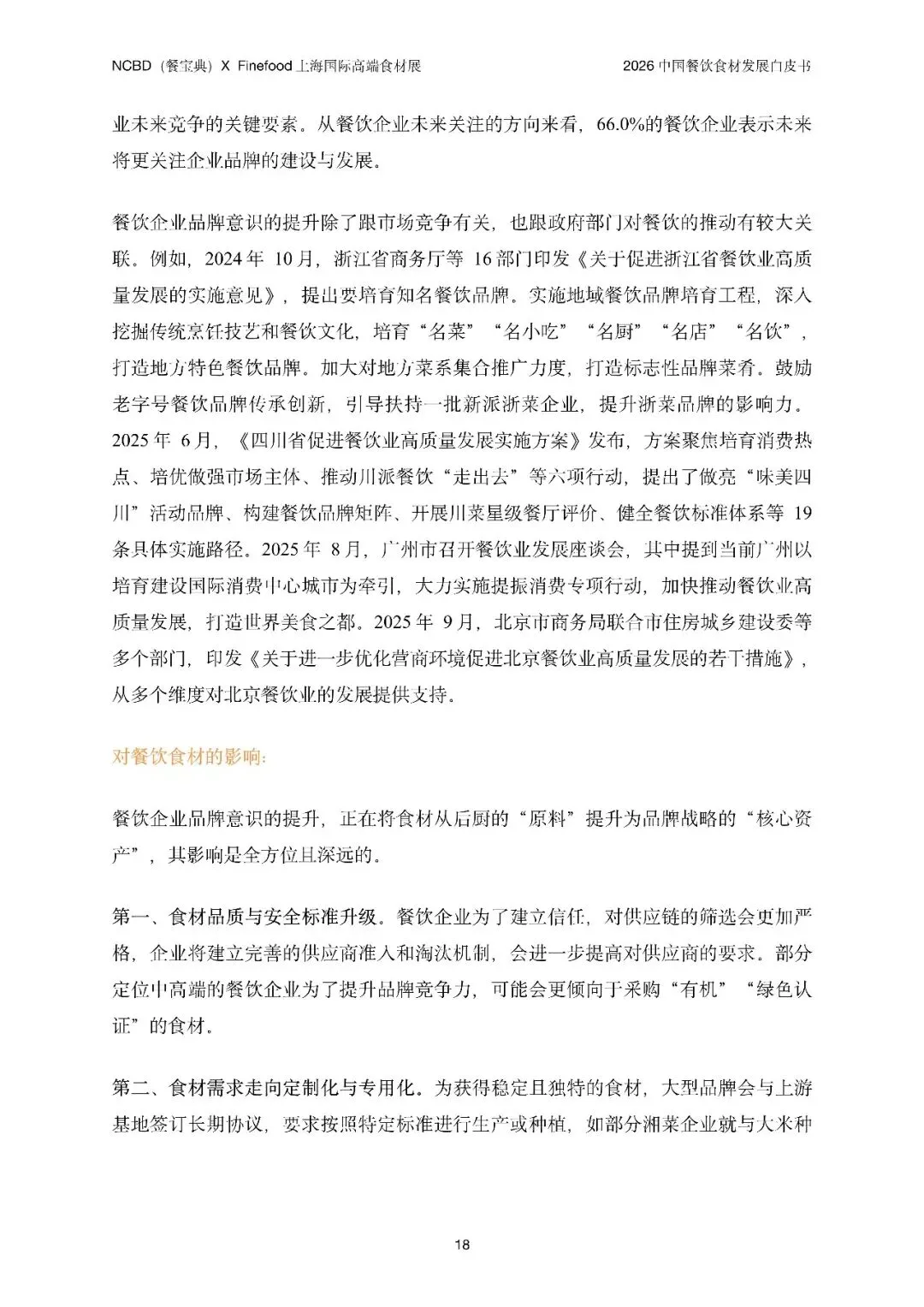 NCBD（餐宝典）X Finefood 上海国际高端食材展

2026 中国餐饮食材发展白皮书

业未来竞争的关键要素。从餐饮企业未来关注的方向来看，66.0%的餐饮企业表示未来将更关注企业品牌的建设与发展。

餐饮企业品牌意识的提升除了跟市场竞争有关，也跟政府部门对餐饮的推动有较大关联。例如，2024 年 10 月，浙江省商务厅等 16 部门印发《关于促进浙江省餐饮业高质量发展的实施意见》，提出要培育知名餐饮品牌。实施地域餐饮品牌培育工程，深入挖掘传统烹饪技艺和餐饮文化，培育“名菜”“名小吃”“名厨”“名店”“名饮”，打造地方特色餐饮品牌。加大对地方菜系集合推广力度，打造标志性品牌菜肴。鼓励老字号餐饮品牌传承创新，引导扶持一批新派浙菜企业，提升浙菜品牌的影响力。2025 年 6 月，《四川省促进餐饮业高质量发展实施方案》发布，方案聚焦培育消费热点、培优做强市场主体、推动川派餐饮“走出去”等六项行动，提出了做亮“味美四川”活动品牌、构建餐饮品牌矩阵、开展川菜星级餐厅评价、健全餐饮标准体系等 19 条具体实施路径。2025 年 8 月，广州市召开餐饮业发展座谈会，其中提到当前广州以培育建设国际消费中心城市为牵引，大力实施提振消费专项行动，加快推动餐饮业高质量发展，打造世界美食之都。2025 年 9 月，北京市商务局联合市住房城乡建设委等多个部门，印发《关于进一步优化营商环境促进北京餐饮业高质量发展的若干措施》，从多个维度对北京餐饮业的发展提供支持。

对餐饮食材的影响：

餐饮企业品牌意识的提升，正在将食材从后厨的“原料”提升为品牌战略的“核心资产”，其影响是全方位且深远的。

第一、食材品质与安全标准升级。餐饮企业为了建立信任，对供应链的筛选会更加严格，企业将建立完善的供应商准入和淘汰机制，会进一步提高对供应商的要求。部分定位中高端的餐饮企业为了提升品牌竞争力，可能会更倾向于采购“有机”“绿色认证”的食材。

第二、食材需求走向定制化与专用化。为获得稳定且独特的食材，大型品牌会与上游基地签订长期协议，要求按照特定标准进行生产或种植，如部分湘菜企业就与大米种

18